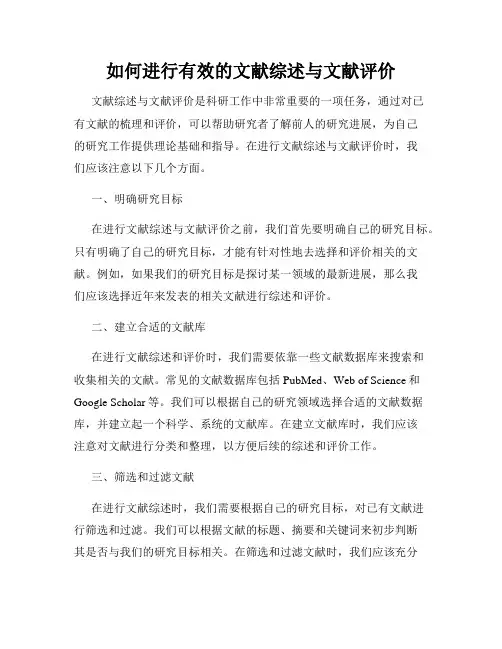 如何进行有效的文献综述与文献评价

文献综述与文献评价是科研工作中非常重要的一项任务，通过对已有文献的梳理和评价，可以帮助研究者了解前人的研究进展，为自己的研究工作提供理论基础和指导。在进行文献综述与文献评价时，我们应该注意以下几个方面。

一、明确研究目标

在进行文献综述与文献评价之前，我们首先要明确自己的研究目标。只有明确了自己的研究目标，才能有针对性地去选择和评价相关的文献。例如，如果我们的研究目标是探讨某一领域的最新进展，那么我们应该选择近年来发表的相关文献进行综述和评价。

二、建立合适的文献库

在进行文献综述和评价时，我们需要依靠一些文献数据库来搜索和收集相关的文献。常见的文献数据库包括 PubMed、Web of Science 和 Google Scholar 等。我们可以根据自己的研究领域选择合适的文献数据库，并建立起一个科学、系统的文献库。在建立文献库时，我们应该注意对文献进行分类和整理，以方便后续的综述和评价工作。

三、筛选和过滤文献

在进行文献综述时，我们需要根据自己的研究目标，对已有文献进行筛选和过滤。我们可以根据文献的标题、摘要和关键词来初步判断其是否与我们的研究目标相关。在筛选和过滤文献时，我们应该充分